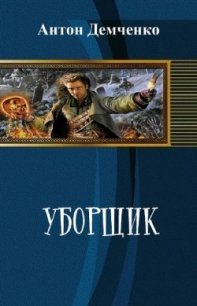 Антон Демченко

УБОРЩИК